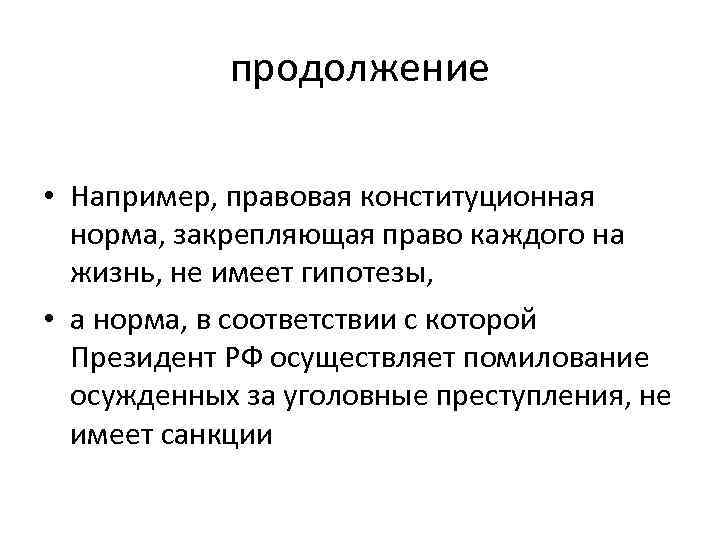 продолжение

• Например, правовая конституционная норма, закрепляющая право каждого на жизнь, не имеет гипотезы,

• а норма, в соответствии с которой Президент РФ осуществляет помилование осужденных за уголовные преступления, не имеет санкции